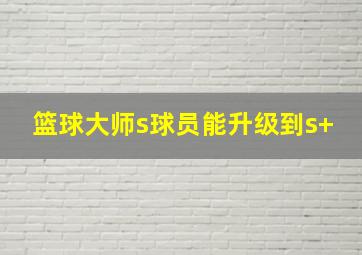 篮球大师s球员能升级到s+